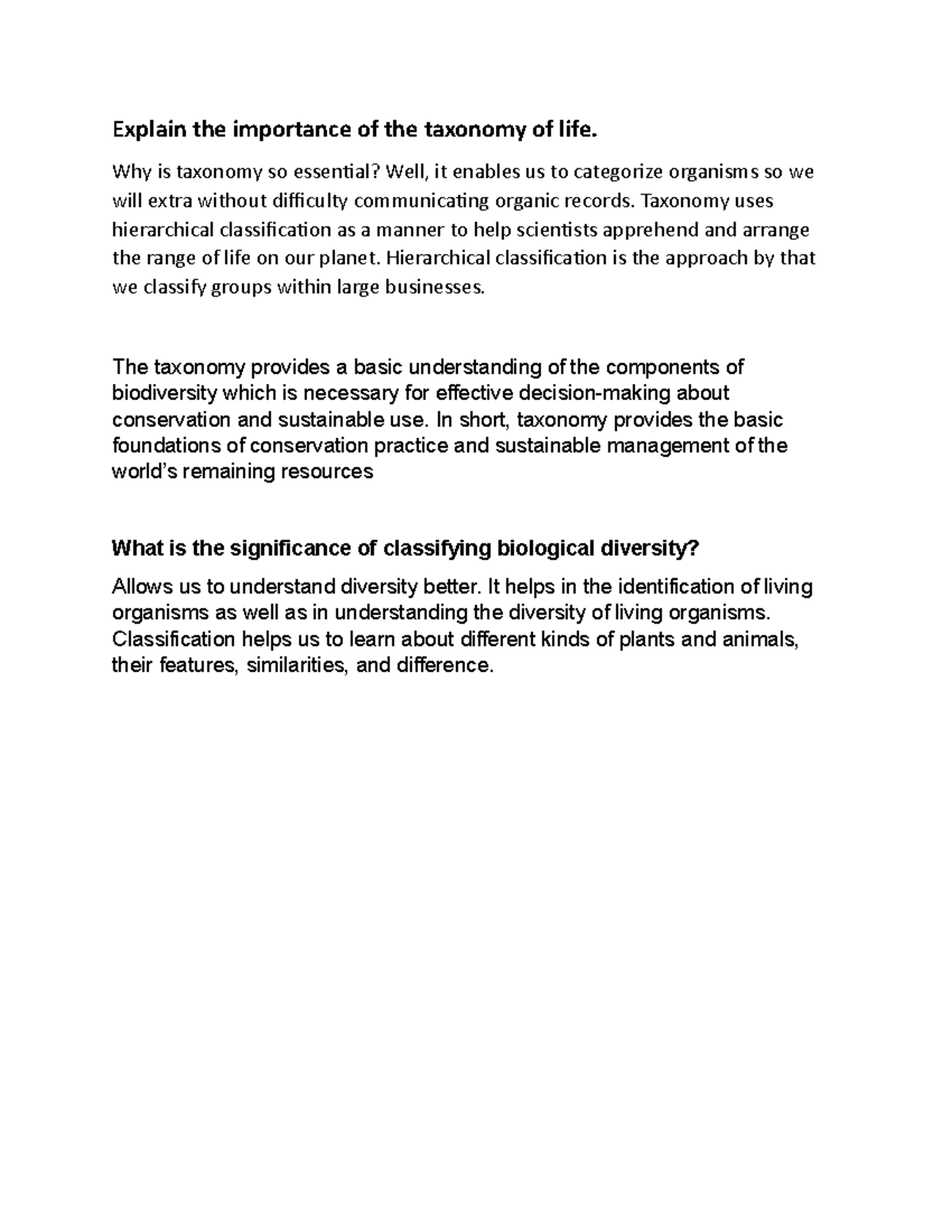 Explain the importance of the taxonomy of life.

Why is taxonomy so essential? Well, it enables us to categorize organisms so we will extra without difficulty communicating organic records. Taxonomy uses hierarchical classification as a manner to help scientists apprehend and arrange the range of life on our planet. Hierarchical classification is the approach by that we classify groups within large businesses.

The taxonomy provides a basic understanding of the components of biodiversity which is necessary for effective decision-making about conservation and sustainable use. In short, taxonomy provides the basic foundations of conservation practice and sustainable management of the world's remaining resources

What is the significance of classifying biological diversity?

Allows us to understand diversity better. It helps in the identification of living organisms as well as in understanding the diversity of living organisms. Classification helps us to learn about different kinds of plants and animals, their features, similarities, and difference.